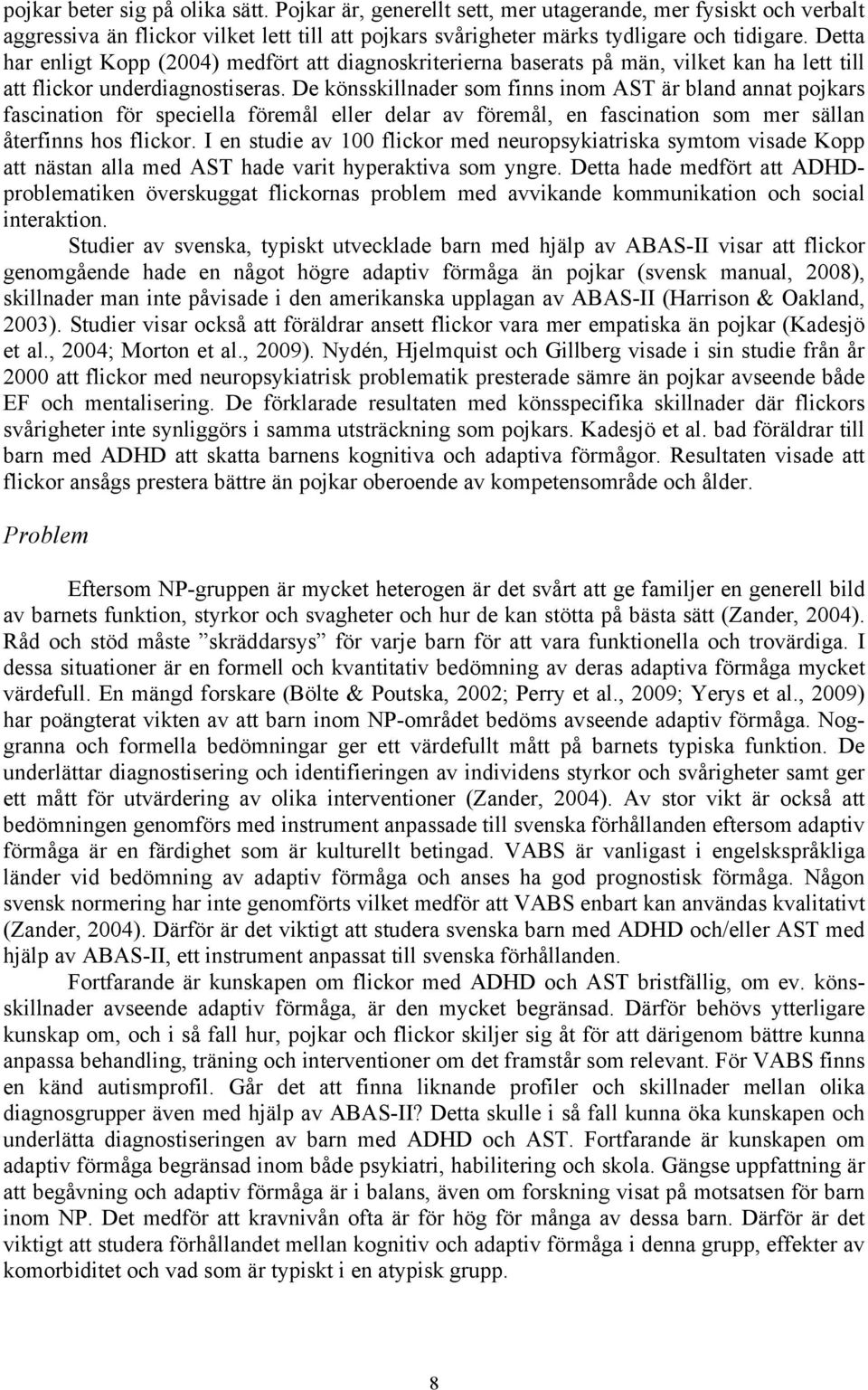 pojkar beter sig på olika sätt. Pojkar är, generellt sett, mer utagerande, mer fysiskt och verbalt aggressiva än flickor vilket lett till att pojkars svårigheter märks tydligare och tidigare. Detta har enligt Kopp (2004) medfört att diagnoskriterierna baserats på män, vilket kan ha lett till att flickor underdiagnostiseras. De könsskillnader som finns inom AST är bland annat pojkars fascination för speciella föremål eller delar av föremål, en fascination som mer sällan återfinns hos flickor. I en studie av 100 flickor med neuropsykiatriska symtom visade Kopp att nästan alla med AST hade varit hyperaktiva som yngre. Detta hade medfört att ADHD-problematiken överskuggat flickornas problem med avvikande kommunikation och social interaktion.

Studier av svenska, typiskt utvecklade barn med hjälp av ABAS-II visar att flickor genomgående hade en något högre adaptiv förmåga än pojkar (svensk manual, 2008), skillnader man inte påvisade i den amerikanska upplagan av ABAS-II (Harrison & Oakland, 2003). Studier visar också att föräldrar ansett flickor vara mer empatiska än pojkar (Kadesjö et al., 2004; Morton et al., 2009). Nydén, Hjelmquist och Gillberg visade i sin studie från år 2000 att flickor med neuropsykiatrisk problematik presterade sämre än pojkar avseende både EF och mentalisering. De förklarade resultaten med könsspecifika skillnader där flickors svårigheter inte synliggörs i samma utsträckning som pojkars. Kadesjö et al. bad föräldrar till barn med ADHD att skatta barnens kognitiva och adaptiva förmågor. Resultaten visade att flickor ansågs prestera bättre än pojkar oberoende av kompetensområde och ålder.

Problem

Eftersom NP-gruppen är mycket heterogen är det svårt att ge familjer en generell bild av barnets funktion, styrkor och svagheter och hur de kan stötta på bästa sätt (Zander, 2004). Råd och stöd måste ”skräddarsys” för varje barn för att vara funktionella och trovärdiga. I dessa situationer är en formell och kvantitativ bedömning av deras adaptiva förmåga mycket värdefull. En mängd forskare (Bölte & Poutska, 2002; Perry et al., 2009; Yerys et al., 2009) har poängterat vikten av att barn inom NP-området bedöms avseende adaptiv förmåga. Noggranna och formella bedömningar ger ett värdefullt mått på barnets typiska funktion. De underlättar diagnostisering och identifieringen av individens styrkor och svårigheter samt ger ett mått för utvärdering av olika interventioner (Zander, 2004). Av stor vikt är också att bedömningen genomförs med instrument anpassade till svenska förhållanden eftersom adaptiv förmåga är en färdighet som är kulturellt betingad. VABS är vanligast i engelskspråkliga länder vid bedömning av adaptiv förmåga och anses ha god prognostisk förmåga. Någon svensk normering har inte genomförts vilket medför att VABS enbart kan användas kvalitativt (Zander, 2004). Därför är det viktigt att studera svenska barn med ADHD och/eller AST med hjälp av ABAS-II, ett instrument anpassat till svenska förhållanden.

Fortfarande är kunskapen om flickor med ADHD och AST bristfällig, om ev. könsskillnader avseende adaptiv förmåga, är den mycket begränsad. Därför behövs ytterligare kunskap om, och i så fall hur, pojkar och flickor skiljer sig åt för att därigenom bättre kunna anpassa behandling, träning och interventioner om det framstår som relevant. För VABS finns en känd autismprofil. Går det att finna liknande profiler och skillnader mellan olika diagnosgrupper även med hjälp av ABAS-II? Detta skulle i så fall kunna öka kunskapen och underlätta diagnostiseringen av barn med ADHD och AST. Fortfarande är kunskapen om adaptiv förmåga begränsad inom både psykiatri, habilitering och skola. Gängse uppfattning är att begåvning och adaptiv förmåga är i balans, även om forskning visat på motsatsen för barn inom NP. Det medför att kravnivån ofta är för hög för många av dessa barn. Därför är det viktigt att studera förhållandet mellan kognitiv och adaptiv förmåga i denna grupp, effekter av komorbiditet och vad som är typiskt i en atypisk grupp.

8